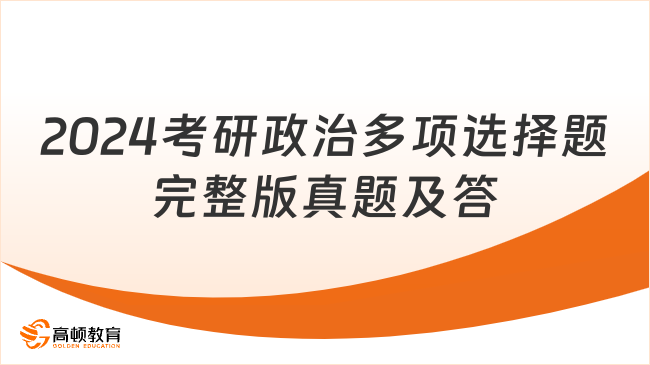 2024考研政治多项选择题完整版真题及答

高顿教育
GOLDEN EDUCATION